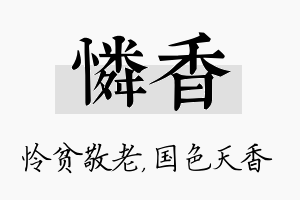 憐香

怜贫敬老，国色天香